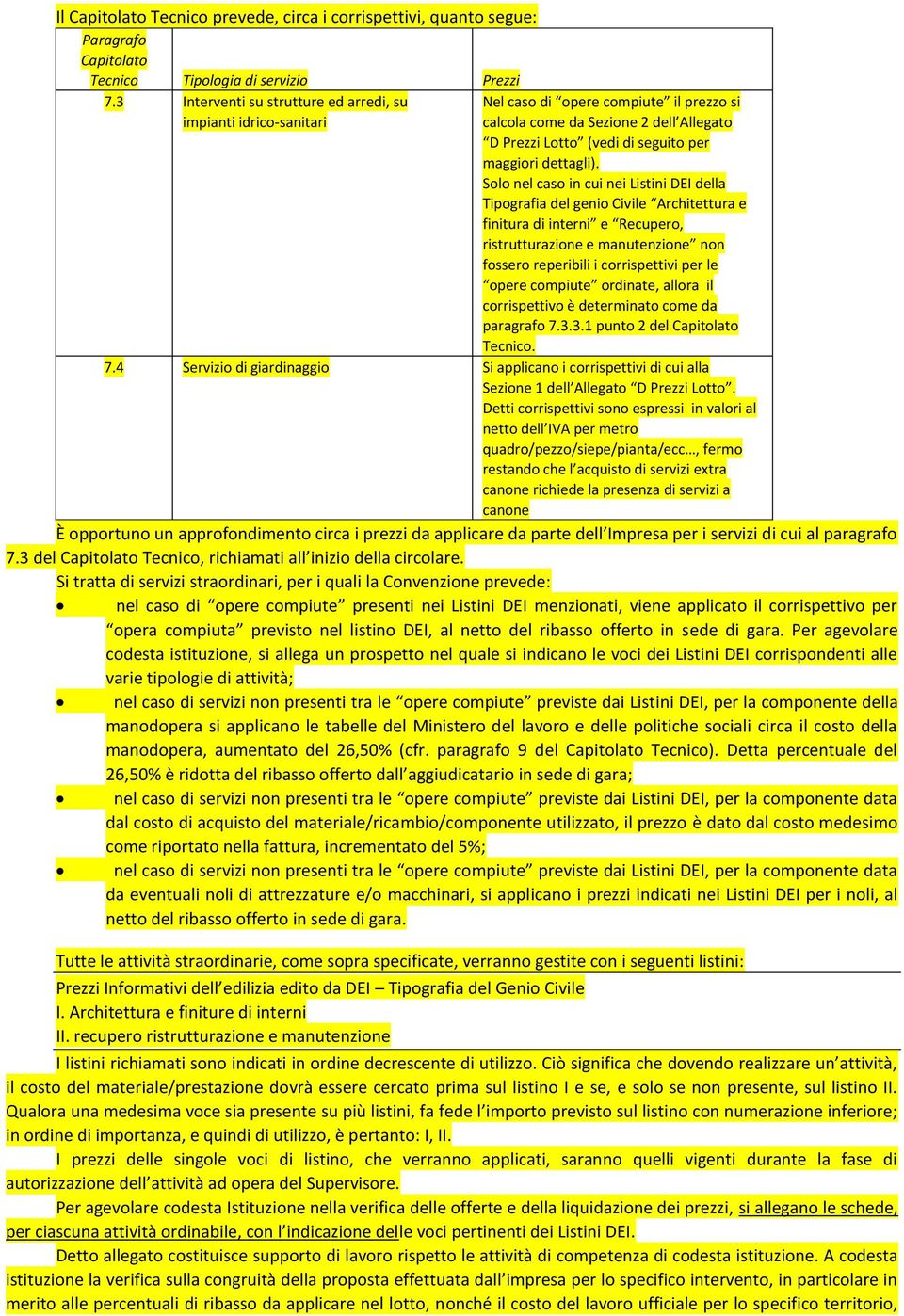 Il Capitolato Tecnico prevede, circa i corrispettivi, quanto segue:

| Paragrafo Capitolato Tecnico | Tipologia di servizio | Prezzi |
|---|---|---|
| 7.3 | Interventi su strutture ed arredi, su impianti idrico-sanitari | Nel caso di “opere compiute” il prezzo si calcola come da Sezione 2 dell’Allegato “D Prezzi Lotto” (vedi di seguito per maggiori dettagli). Solo nel caso in cui nei Listini DEI della Tipografia del genio Civile “Architettura e finitura di interni” e “Recupero, ristrutturazione e manutenzione” non fossero reperibili i corrispettivi per le “opere compiute” ordinate, allora il corrispettivo è determinato come da paragrafo 7.3.3.1 punto 2 del Capitolato Tecnico. |
| 7.4 | Servizio di giardinaggio | Si applicano i corrispettivi di cui alla Sezione 1 dell’Allegato “D Prezzi Lotto”. Detti corrispettivi sono espressi in valori al netto dell’IVA per metro quadro/pezzo/siepe/pianta/ecc…, fermo restando che l’acquisto di servizi extra canone richiede la presenza di servizi a canone |

È opportuno un approfondimento circa i prezzi da applicare da parte dell’Impresa per i servizi di cui al paragrafo 7.3 del Capitolato Tecnico, richiamati all’inizio della circolare.

Si tratta di servizi straordinari, per i quali la Convenzione prevede:

• nel caso di “opere compiute” presenti nei Listini DEI menzionati, viene applicato il corrispettivo per “opera compiuta” previsto nel listino DEI, al netto del ribasso offerto in sede di gara. Per agevolare codesta istituzione, si allega un prospetto nel quale si indicano le voci dei Listini DEI corrispondenti alle varie tipologie di attività;

• nel caso di servizi non presenti tra le “opere compiute” previste dai Listini DEI, per la componente della manodopera si applicano le tabelle del Ministero del lavoro e delle politiche sociali circa il costo della manodopera, aumentato del 26,50% (cfr. paragrafo 9 del Capitolato Tecnico). Detta percentuale del 26,50% è ridotta del ribasso offerto dall’aggiudicatario in sede di gara;

• nel caso di servizi non presenti tra le “opere compiute” previste dai Listini DEI, per la componente data dal costo di acquisto del materiale/ricambio/componente utilizzato, il prezzo è dato dal costo medesimo come riportato nella fattura, incrementato del 5%;

• nel caso di servizi non presenti tra le “opere compiute” previste dai Listini DEI, per la componente data da eventuali noli di attrezzature e/o macchinari, si applicano i prezzi indicati nei Listini DEI per i noli, al netto del ribasso offerto in sede di gara.

Tutte le attività straordinarie, come sopra specificate, verranno gestite con i seguenti listini:
Prezzi Informativi dell’edilizia edito da DEI – Tipografia del Genio Civile
I. Architettura e finiture di interni
II. recupero ristrutturazione e manutenzione

I listini richiamati sono indicati in ordine decrescente di utilizzo. Ciò significa che dovendo realizzare un’attività, il costo del materiale/prestazione dovrà essere cercato prima sul listino I e se, e solo se non presente, sul listino II. Qualora una medesima voce sia presente su più listini, fa fede l’importo previsto sul listino con numerazione inferiore; in ordine di importanza, e quindi di utilizzo, è pertanto: I, II.

I prezzi delle singole voci di listino, che verranno applicati, saranno quelli vigenti durante la fase di autorizzazione dell’attività ad opera del Supervisore.

Per agevolare codesta Istituzione nella verifica delle offerte e della liquidazione dei prezzi, si allegano le schede, per ciascuna attività ordinabile, con l’indicazione delle voci pertinenti dei Listini DEI.

Detto allegato costituisce supporto di lavoro rispetto le attività di competenza di codesta istituzione. A codesta istituzione la verifica sulla congruità della proposta effettuata dall’impresa per lo specifico intervento, in particolare in merito alle percentuali di ribasso da applicare nel lotto, nonché il costo del lavoro ufficiale per lo specifico territorio,